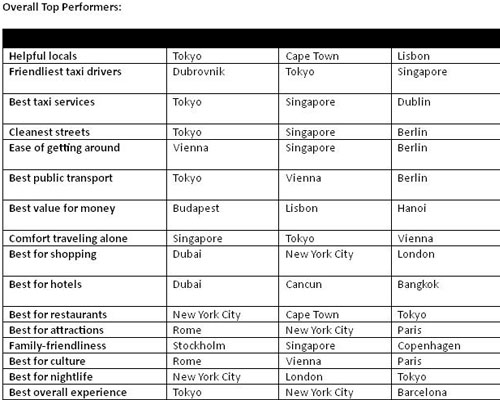 Overall Top Performers:

| | | | |
|---|---|---|---|
| Helpful locals | Tokyo | Cape Town | Lisbon |
| Friendliest taxi drivers | Dubrovnik | Tokyo | Singapore |
| Best taxi services | Tokyo | Singapore | Dublin |
| Cleanest streets | Tokyo | Singapore | Berlin |
| Ease of getting around | Vienna | Singapore | Berlin |
| Best public transport | Tokyo | Vienna | Berlin |
| Best value for money | Budapest | Lisbon | Hanoi |
| Comfort traveling alone | Singapore | Tokyo | Vienna |
| Best for shopping | Dubai | New York City | London |
| Best for hotels | Dubai | Cancun | Bangkok |
| Best for restaurants | New York City | Cape Town | Tokyo |
| Best for attractions | Rome | New York City | Paris |
| Family-friendliness | Stockholm | Singapore | Copenhagen |
| Best for culture | Rome | Vienna | Paris |
| Best for nightlife | New York City | London | Tokyo |
| Best overall experience | Tokyo | New York City | Barcelona |